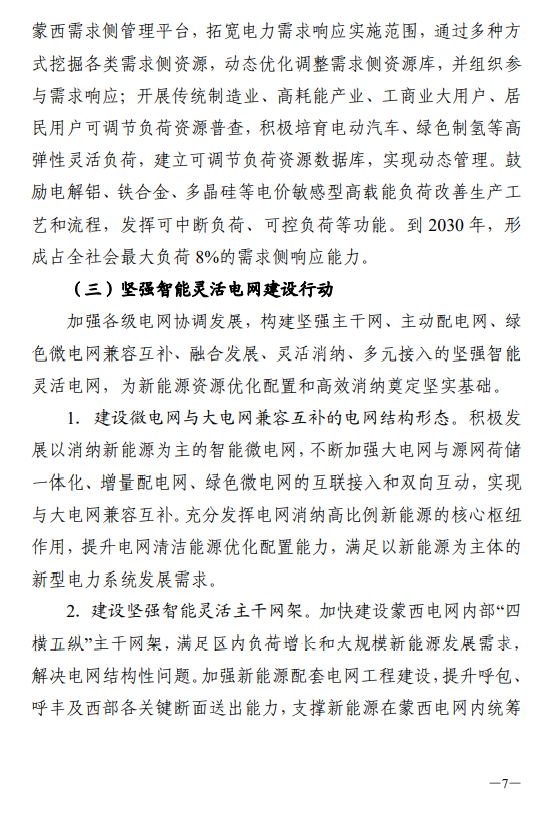 蒙西需求侧管理平台，拓宽电力需求响应实施范围，通过多种方式挖掘各类需求侧资源，动态优化调整需求侧资源库，并组织参与需求响应；开展传统制造业、高耗能产业、工商业大用户、居民用户可调节负荷资源普查，积极培育电动汽车、绿色制氢等高弹性灵活负荷，建立可调节负荷资源数据库，实现动态管理。鼓励电解铝、铁合金、多晶硅等电价敏感型高载能负荷改善生产工艺和流程，发挥可中断负荷、可控负荷等功能。到 2030 年，形成占全社会最大负荷 8%的需求侧响应能力。

（三）坚强智能灵活电网建设行动

加强各级电网协调发展，构建坚强主干网、主动配电网、绿色微电网兼容互补、融合发展、灵活消纳、多元接入的坚强智能灵活电网，为新能源资源优化配置和高效消纳奠定坚实基础。

1. 建设微电网与大电网兼容互补的电网结构形态。积极发展以消纳新能源为主的智能微电网，不断加强大电网与源网荷储一体化、增量配电网、绿色微电网的互联接入和双向互动，实现与大电网兼容互补。充分发挥电网消纳高比例新能源的核心枢纽作用，提升电网清洁能源优化配置能力，满足以新能源为主体的新型电力系统发展需求。

2. 建设坚强智能灵活主干网架。加快建设蒙西电网内部“四横五纵”主干网架，满足区内负荷增长和大规模新能源发展需求，解决电网结构性问题。加强新能源配套电网工程建设，提升呼包、呼丰及西部各关键断面送出能力，支撑新能源在蒙西电网内统筹

—7—